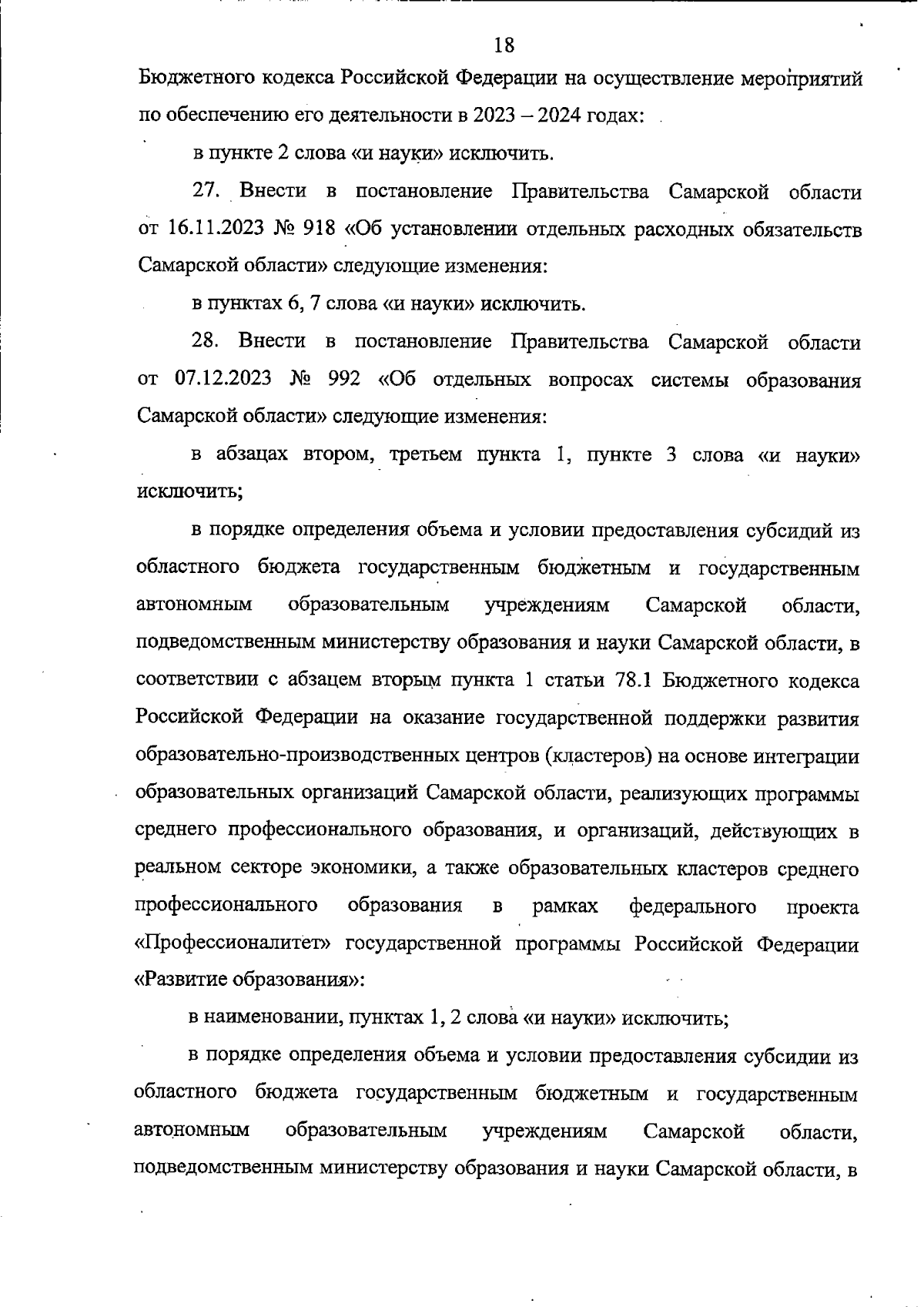 18

Бюджетного кодекса Российской Федерации на осуществление мероприятий по обеспечению его деятельности в 2023 – 2024 годах:

в пункте 2 слова «и науки» исключить.

27. Внести в постановление Правительства Самарской области от 16.11.2023 № 918 «Об установлении отдельных расходных обязательств Самарской области» следующие изменения:

в пунктах 6, 7 слова «и науки» исключить.

28. Внести в постановление Правительства Самарской области от 07.12.2023 № 992 «Об отдельных вопросах системы образования Самарской области» следующие изменения:

в абзацах втором, третьем пункта 1, пункте 3 слова «и науки» исключить;

в порядке определения объема и условии предоставления субсидий из областного бюджета государственным бюджетным и государственным автономным образовательным учреждениям Самарской области, подведомственным министерству образования и науки Самарской области, в соответствии с абзацем вторым пункта 1 статьи 78.1 Бюджетного кодекса Российской Федерации на оказание государственной поддержки развития образовательно-производственных центров (кластеров) на основе интеграции образовательных организаций Самарской области, реализующих программы среднего профессионального образования, и организаций, действующих в реальном секторе экономики, а также образовательных кластеров среднего профессионального образования в рамках федерального проекта «Профессионалитет» государственной программы Российской Федерации «Развитие образования»:

в наименовании, пунктах 1, 2 слова «и науки» исключить;

в порядке определения объема и условии предоставления субсидии из областного бюджета государственным бюджетным и государственным автономным образовательным учреждениям Самарской области, подведомственным министерству образования и науки Самарской области, в